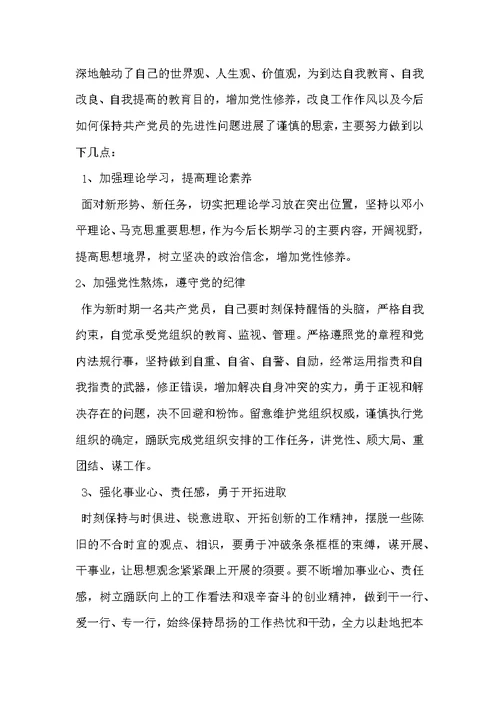 深地触动了自己的世界观、人生观、价值观，为到达自我教育、自我改良、自我提高的教育目的，增加党性修养，改良工作作风以及今后如何保持共产党员的先进性问题进展了谨慎的思索，主要努力做到以下几点：

1、加强理论学习，提高理论素养

面对新形势、新任务，切实把理论学习放在突出位置，坚持以邓小平理论、马克思重要思想，作为今后长期学习的主要内容，开阔视野，提高思想境界，树立坚决的政治信念，增加党性修养。

2、加强党性熬炼，遵守党的纪律

作为新时期一名共产党员，自己要时刻保持醒悟的头脑，严格自我约束，自觉承受党组织的教育、监视、管理。严格遵照党的章程和党内法规行事，坚持做到自重、自省、自警、自励，经常运用指责和自我指责的武器，修正错误，增加解决自身冲突的实力，勇于正视和解决存在的问题，决不回避和粉饰。留意维护党组织权威，谨慎执行党组织的确定，踊跃完成党组织安排的工作任务，讲党性、顾大局、重团结、谋工作。

3、强化事业心、责任感，勇于开拓进取

时刻保持与时俱进、锐意进取、开拓创新的工作精神，摆脱一些陈旧的不合时宜的观点、相识，要勇于冲破条条框框的束缚，谋开展、干事业，让思想观念紧紧跟上开展的须要。要不断增加事业心、责任感，树立踊跃向上的工作看法和艰辛奋斗的创业精神，做到干一行、爱一行、专一行，始终保持昂扬的工作热忱和干劲，全力以赴地把本